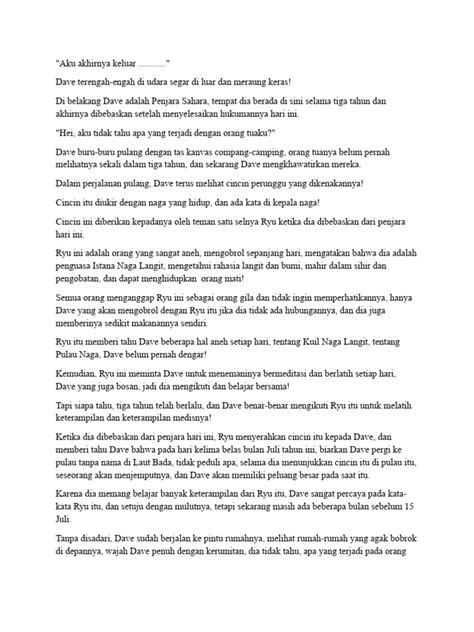 "Aku akhirnya keluar ............"

Dave terengah-engah di udara segar di luar dan meraung keras!

Di belakang Dave adalah Penjara Sahara, tempat dia berada di sini selama tiga tahun dan akhirnya dibebaskan setelah menyelesaikan hukumannya hari ini.

"Hei, aku tidak tahu apa yang terjadi dengan orang tuaku?"

Dave buru-buru pulang dengan tas kanvas compang-camping, orang tuanya belum pernah melihatnya sekali dalam tiga tahun, dan sekarang Dave mengkhawatirkan mereka.

Dalam perjalanan pulang, Dave terus melihat cincin perunggu yang dikenakannya!

Cincin itu diukir dengan naga yang hidup, dan ada kata di kepala naga!

Cincin ini diberikan kepadanya oleh teman satu selnya Ryu ketika dia dibebaskan dari penjara hari ini.

Ryu ini adalah orang yang sangat aneh, mengobrol sepanjang hari, mengatakan bahwa dia adalah penguasa Istana Naga Langit, mengetahui rahasia langit dan bumi, mahir dalam sihir dan pengobatan, dan dapat menghidupkan orang mati!

Semua orang menganggap Ryu ini sebagai orang gila dan tidak ingin memperhatikannya, hanya Dave yang akan mengobrol dengan Ryu itu jika dia tidak ada hubungannya, dan dia juga memberinya sedikit makanannya sendiri.

Ryu itu memberi tahu Dave beberapa hal aneh setiap hari, tentang Kuil Naga Langit, tentang Pulau Naga, Dave belum pernah dengar!

Kemudian, Ryu ini meminta Dave untuk menemaninya bermeditasi dan berlatih setiap hari, Dave yang juga bosan, jadi dia mengikuti dan belajar bersama!

Tapi siapa tahu, tiga tahun telah berlalu, dan Dave benar-benar mengikuti Ryu itu untuk melatih keterampilan dan keterampilan medisnya!

Ketika dia dibebaskan dari penjara hari ini, Ryu menyerahkan cincin itu kepada Dave, dan memberi tahu Dave bahwa pada hari kelima belas bulan Juli tahun ini, biarkan Dave pergi ke pulau tanpa nama di Laut Bada, tidak peduli apa, selama dia menunjukkan cincin itu di pulau itu, seseorang akan menjemputnya, dan Dave akan memiliki peluang besar pada saat itu.

Karena dia memang belajar banyak keterampilan dari Ryu itu, Dave sangat percaya pada kata-kata Ryu itu, dan setuju dengan mulutnya, tetapi sekarang masih ada beberapa bulan sebelum 15 Juli.

Tanpa disadari, Dave sudah berjalan ke pintu rumahnya, melihat rumah-rumah yang agak bobrok di depannya, wajah Dave penuh dengan kerumitan, dia tidak tahu, apa yang terjadi pada orang